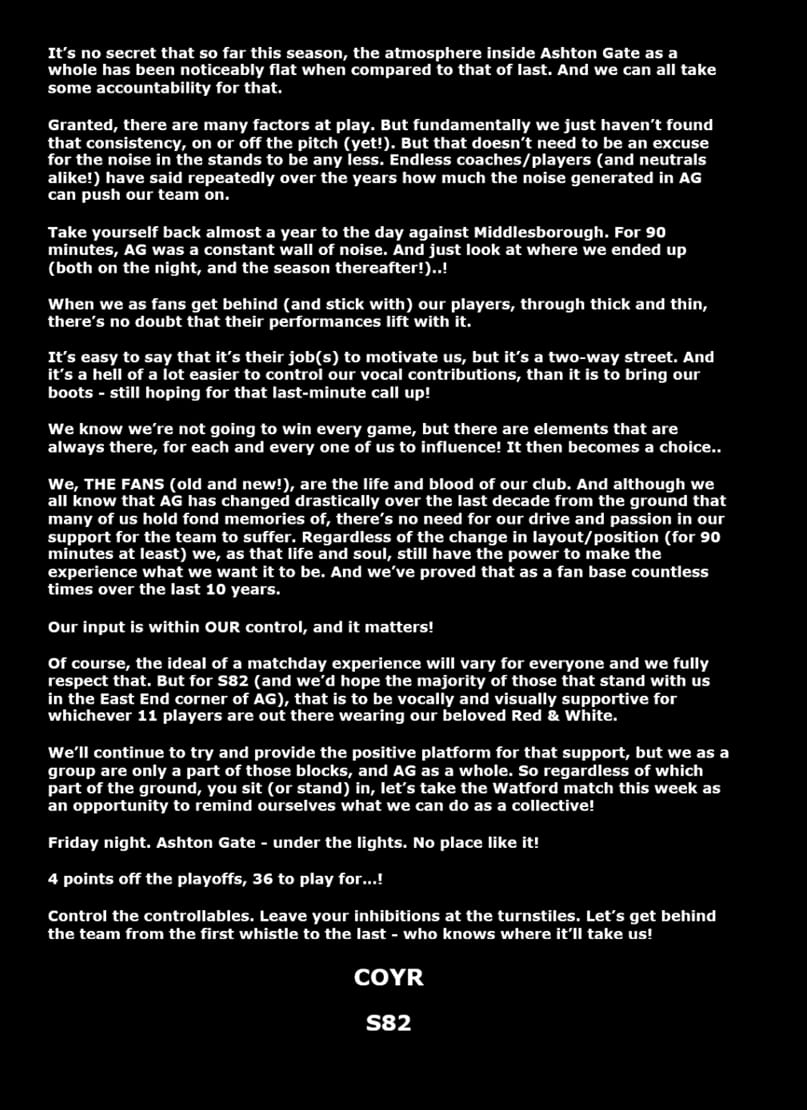 It's no secret that so far this season, the atmosphere inside Ashton Gate as a whole has been noticeably flat when compared to that of last. And we can all take some accountability for that.

Granted, there are many factors at play. But fundamentally we just haven't found that consistency, on or off the pitch (yet!). But that doesn't need to be an excuse for the noise in the stands to be any less. Endless coaches/players (and neutrals alike!) have said repeatedly over the years how much the noise generated in AG can push our team on.

Take yourself back almost a year to the day against Middlesborough. For 90 minutes, AG was a constant wall of noise. And just look at where we ended up (both on the night, and the season thereafter!)..!

When we as fans get behind (and stick with) our players, through thick and thin, there's no doubt that their performances lift with it.

It's easy to say that it's their job(s) to motivate us, but it's a two-way street. And it's a hell of a lot easier to control our vocal contributions, than it is to bring our boots - still hoping for that last-minute call up!

We know we're not going to win every game, but there are elements that are always there, for each and every one of us to influence! It then becomes a choice..

We, THE FANS (old and new!), are the life and blood of our club. And although we all know that AG has changed drastically over the last decade from the ground that many of us hold fond memories of, there's no need for our drive and passion in our support for the team to suffer. Regardless of the change in layout/position (for 90 minutes at least) we, as that life and soul, still have the power to make the experience what we want it to be. And we've proved that as a fan base countless times over the last 10 years.

Our input is within OUR control, and it matters!

Of course, the ideal of a matchday experience will vary for everyone and we fully respect that. But for S82 (and we'd hope the majority of those that stand with us in the East End corner of AG), that is to be vocally and visually supportive for whichever 11 players are out there wearing our beloved Red & White.

We'll continue to try and provide the positive platform for that support, but we as a group are only a part of those blocks, and AG as a whole. So regardless of which part of the ground, you sit (or stand) in, let's take the Watford match this week as an opportunity to remind ourselves what we can do as a collective!

Friday night. Ashton Gate - under the lights. No place like it!

4 points off the playoffs, 36 to play for...!

Control the controllables. Leave your inhibitions at the turnstiles. Let's get behind the team from the first whistle to the last - who knows where it'll take us!

COYR

S82